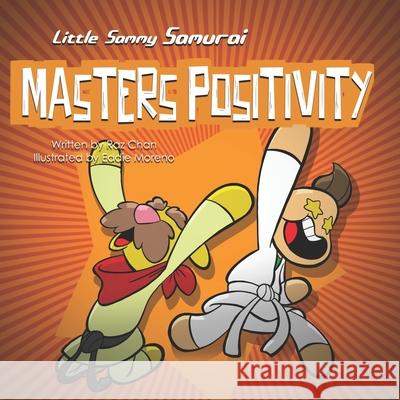 Little Sammy Samurai

MASTERS POSITIVITY

Written by Raz Chan
Illustrated by Eddie Moreno

Kraina Książek